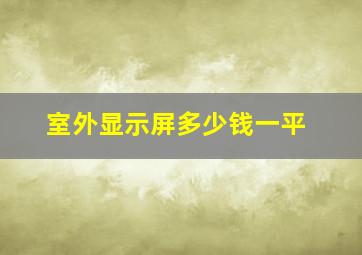 室外显示屏多少钱一平